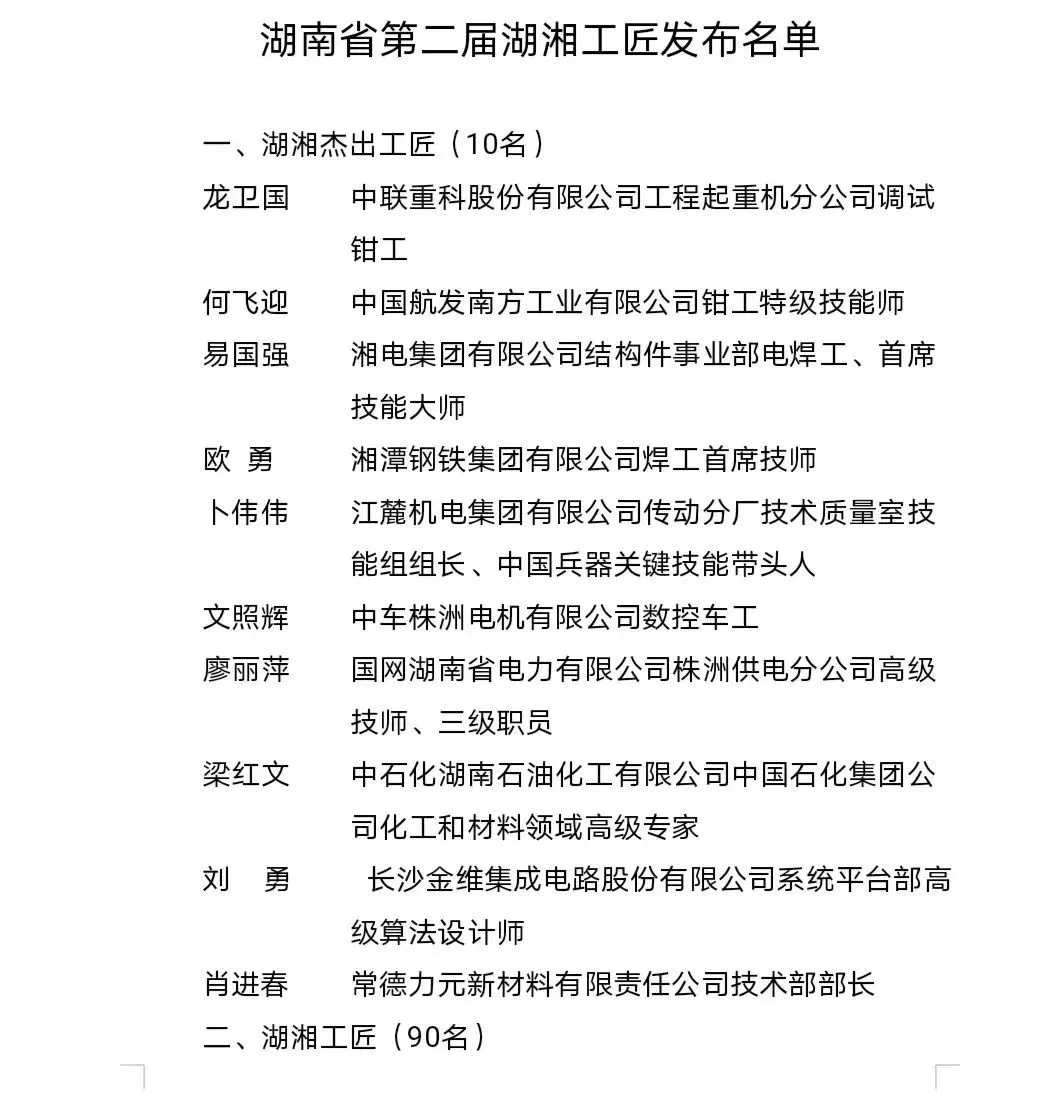 湖南省第二届湖湘工匠发布名单

一、湖湘杰出工匠（10名）

龙卫国　中联重科股份有限公司工程起重机分公司调试钳工

何飞迎　中国航发南方工业有限公司钳工特级技能师

易国强　湘电集团有限公司结构件事业部电焊工、首席技能大师

欧 勇　湘潭钢铁集团有限公司焊工首席技师

卜伟伟　江麓机电集团有限公司传动分厂技术质量室技能组组长、中国兵器关键技能带头人

文照辉　中车株洲电机有限公司数控车工

廖丽萍　国网湖南省电力有限公司株洲供电分公司高级技师、三级职员

梁红文　中石化湖南石油化工有限公司中国石化集团公司化工和材料领域高级专家

刘 勇　长沙金维集成电路股份有限公司系统平台部高级算法设计师

肖进春　常德力元新材料有限责任公司技术部部长

二、湖湘工匠（90名）